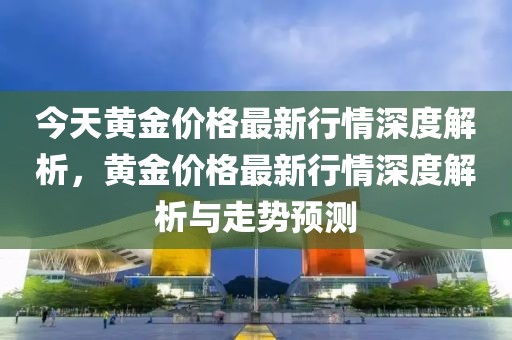 今天黄金价格最新行情深度解析，黄金价格最新行情深度解析与走势预测